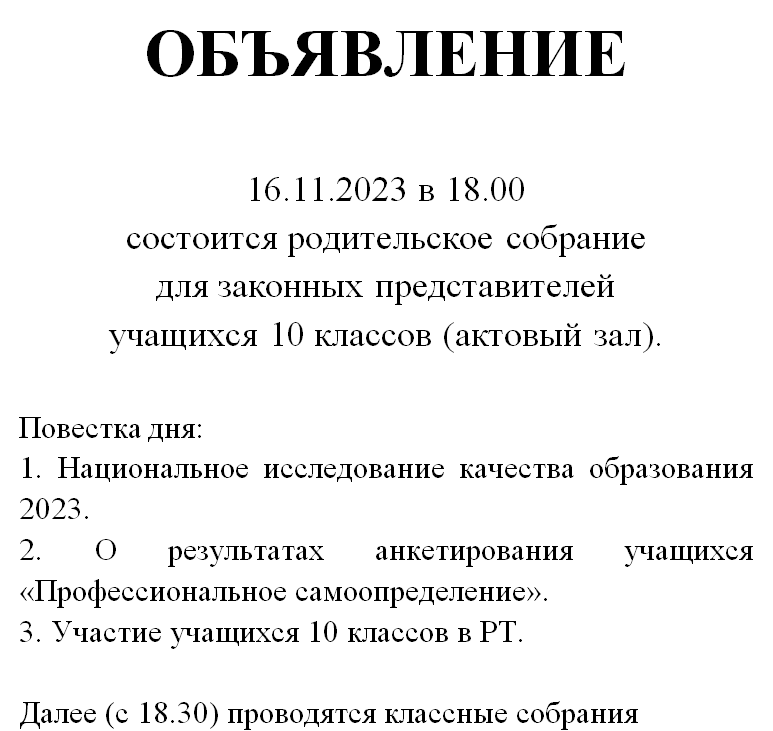 ОБЪЯВЛЕНИЕ

16.11.2023 в 18.00
состоится родительское собрание
для законных представителей
учащихся 10 классов (актовый зал).

Повестка дня:
1. Национальное исследование качества образования 2023.
2. О результатах анкетирования учащихся «Профессиональное самоопределение».
3. Участие учащихся 10 классов в РТ.

Далее (с 18.30) проводятся классные собрания